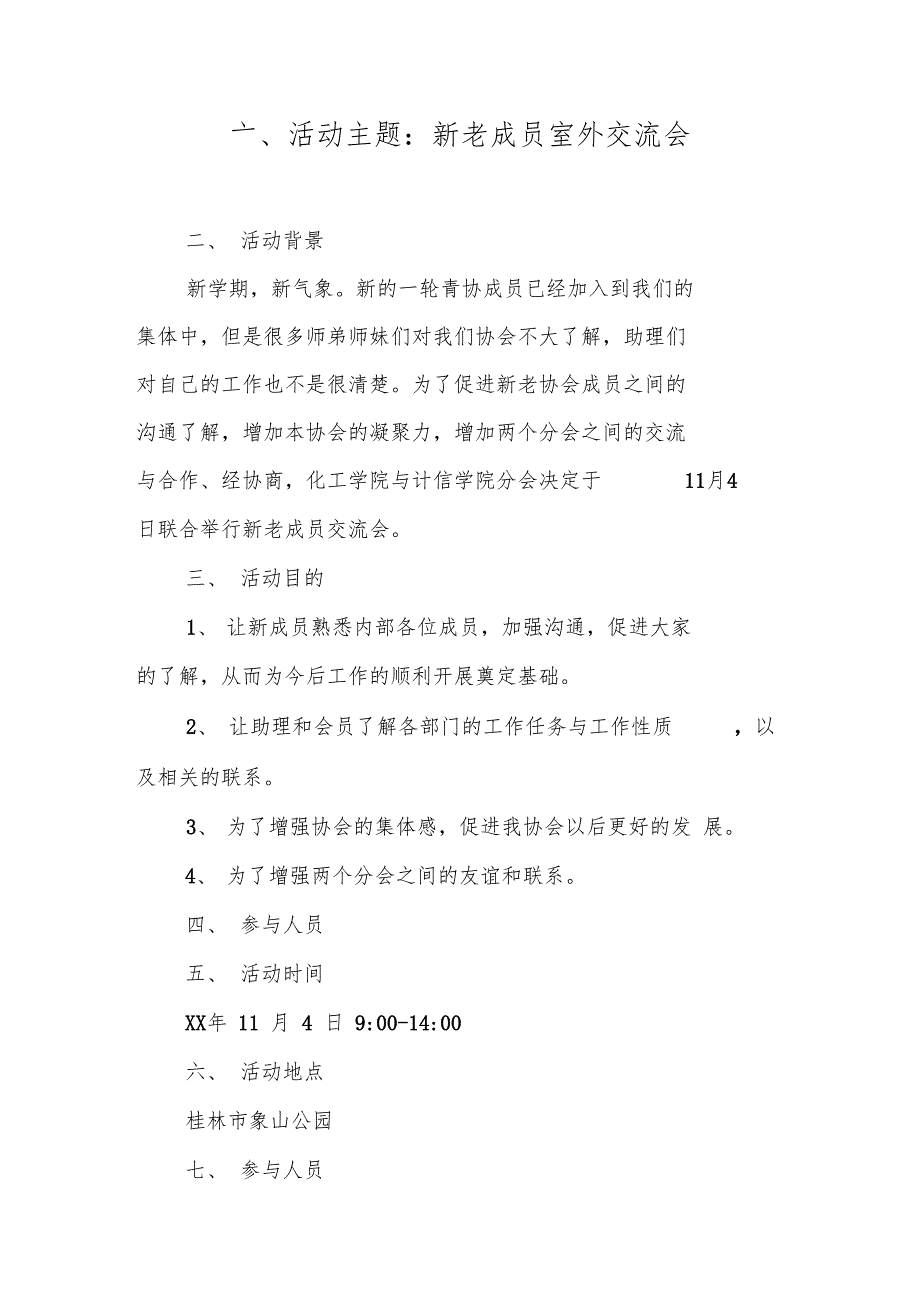 一、活动主题：新老成员室外交流会

二、 活动背景

新学期，新气象。新的一轮青协成员已经加入到我们的集体中，但是很多师弟师妹们对我们协会不大了解，助理们对自己的工作也不是很清楚。为了促进新老协会成员之间的沟通了解，增加本协会的凝聚力，增加两个分会之间的交流与合作、经协商，化工学院与计信学院分会决定于 11月4日联合举行新老成员交流会。

三、 活动目的

1、 让新成员熟悉内部各位成员，加强沟通，促进大家的了解，从而为今后工作的顺利开展奠定基础。

2、 让助理和会员了解各部门的工作任务与工作性质 ，以及相关的联系。

3、 为了增强协会的集体感，促进我协会以后更好的发 展。

4、 为了增强两个分会之间的友谊和联系。

四、 参与人员

五、 活动时间

XX年 11 月 4 日 9:00-14:00

六、 活动地点

桂林市象山公园

七、 参与人员